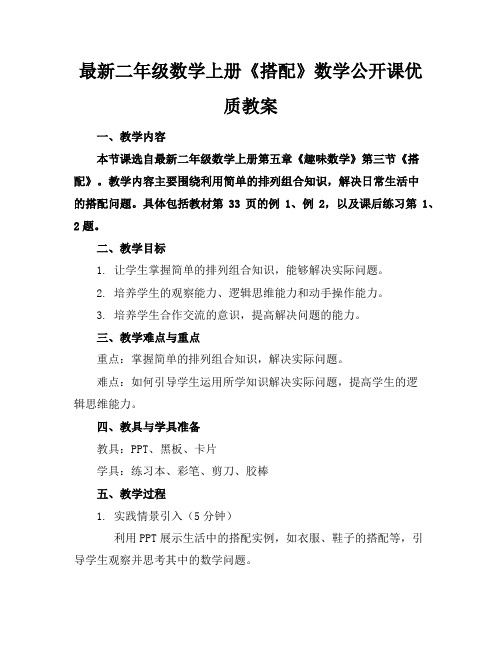 最新二年级数学上册《搭配》数学公开课优质教案

一、教学内容

本节课选自最新二年级数学上册第五章《趣味数学》第三节《搭配》。教学内容主要围绕利用简单的排列组合知识，解决日常生活中的搭配问题。具体包括教材第 33 页的例 1、例 2，以及课后练习第 1、2 题。

二、教学目标

1. 让学生掌握简单的排列组合知识，能够解决实际问题。

2. 培养学生的观察能力、逻辑思维能力和动手操作能力。

3. 培养学生合作交流的意识，提高解决问题的能力。

三、教学难点与重点

重点：掌握简单的排列组合知识，解决实际问题。

难点：如何引导学生运用所学知识解决实际问题，提高学生的逻辑思维能力。

四、教具与学具准备

教具：PPT、黑板、卡片

学具：练习本、彩笔、剪刀、胶棒

五、教学过程

1. 实践情景引入（5 分钟）

利用 PPT 展示生活中的搭配实例，如衣服、鞋子的搭配等，引导学生观察并思考其中的数学问题。